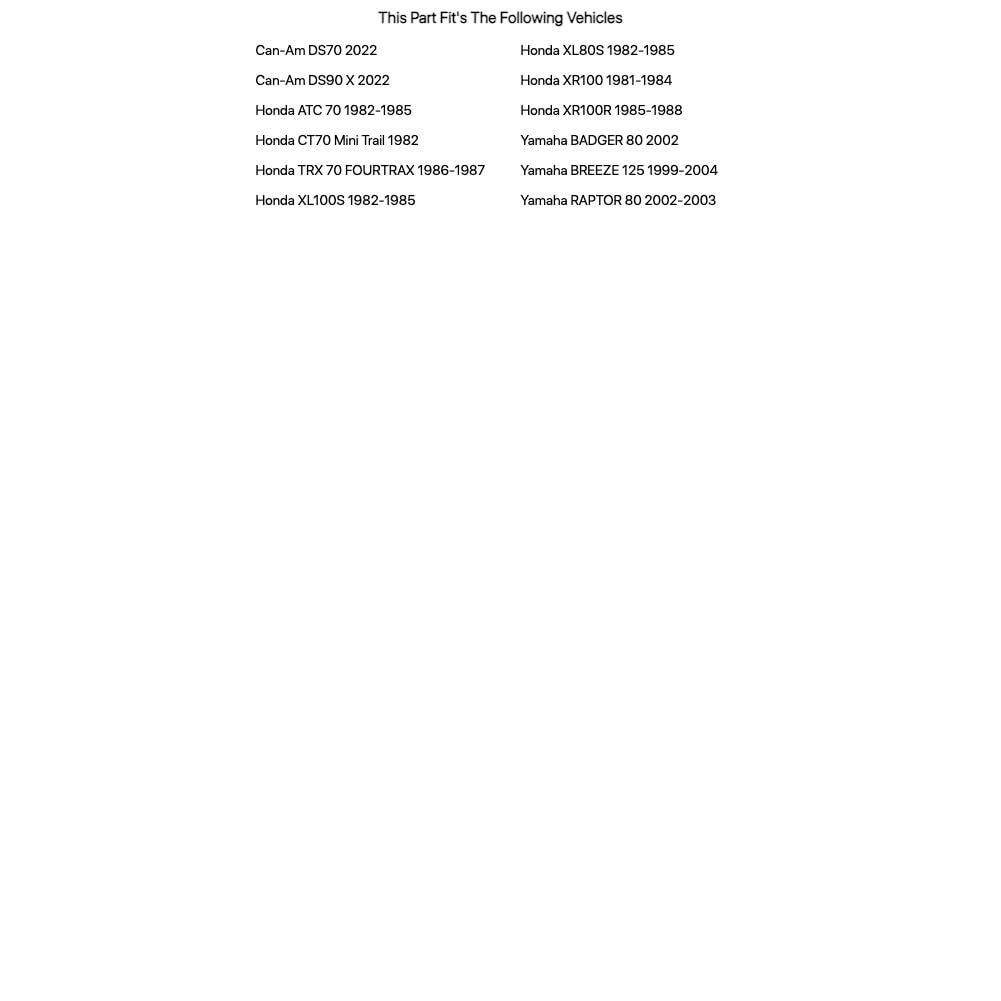 This Part Fit's The Following Vehicles

Can-Am DS70 2022

Can-Am DS90 X 2022

Honda ATC 70 1982-1985

Honda CT70 Mini Trail 1982

Honda TRX 70 FOURTRAX 1986-1987

Honda XL100S 1982-1985

Honda XL80S 1982-1985

Honda XR100 1981-1984

Honda XR100R 1985-1988

Yamaha BADGER 80 2002

Yamaha BREEZE 125 1999-2004

Yamaha RAPTOR 80 2002-2003